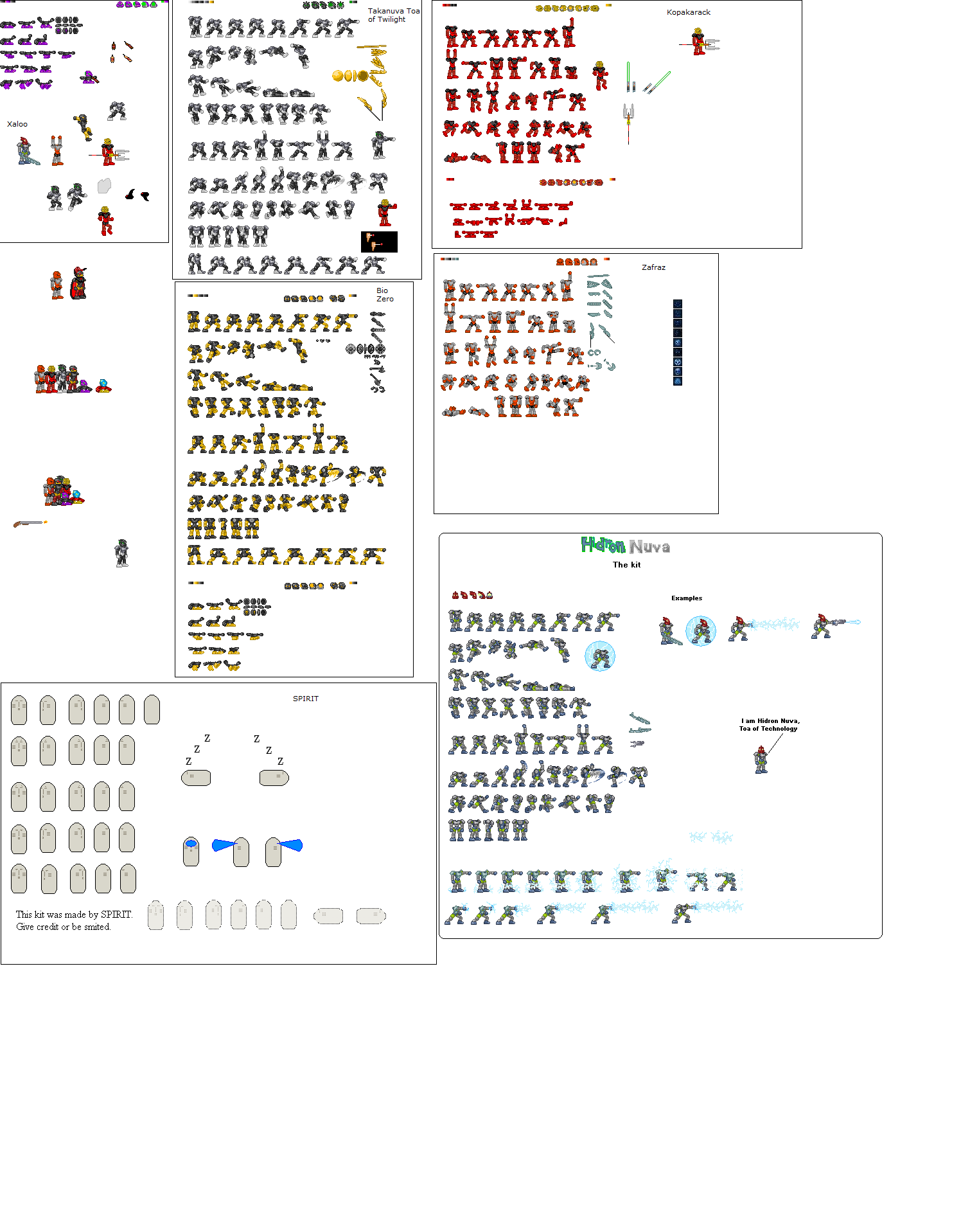 Xaloo

Takanuva Toa of Twilight

Kopakarack

Bio Zero

Zafraz

Hidron Nuva
The kit

Examples

I am Hidron Nuva, Toa of Technology

SPIRIT

Z
Z
Z

Z
Z
Z

This kit was made by SPIRIT. Give credit or be smited.